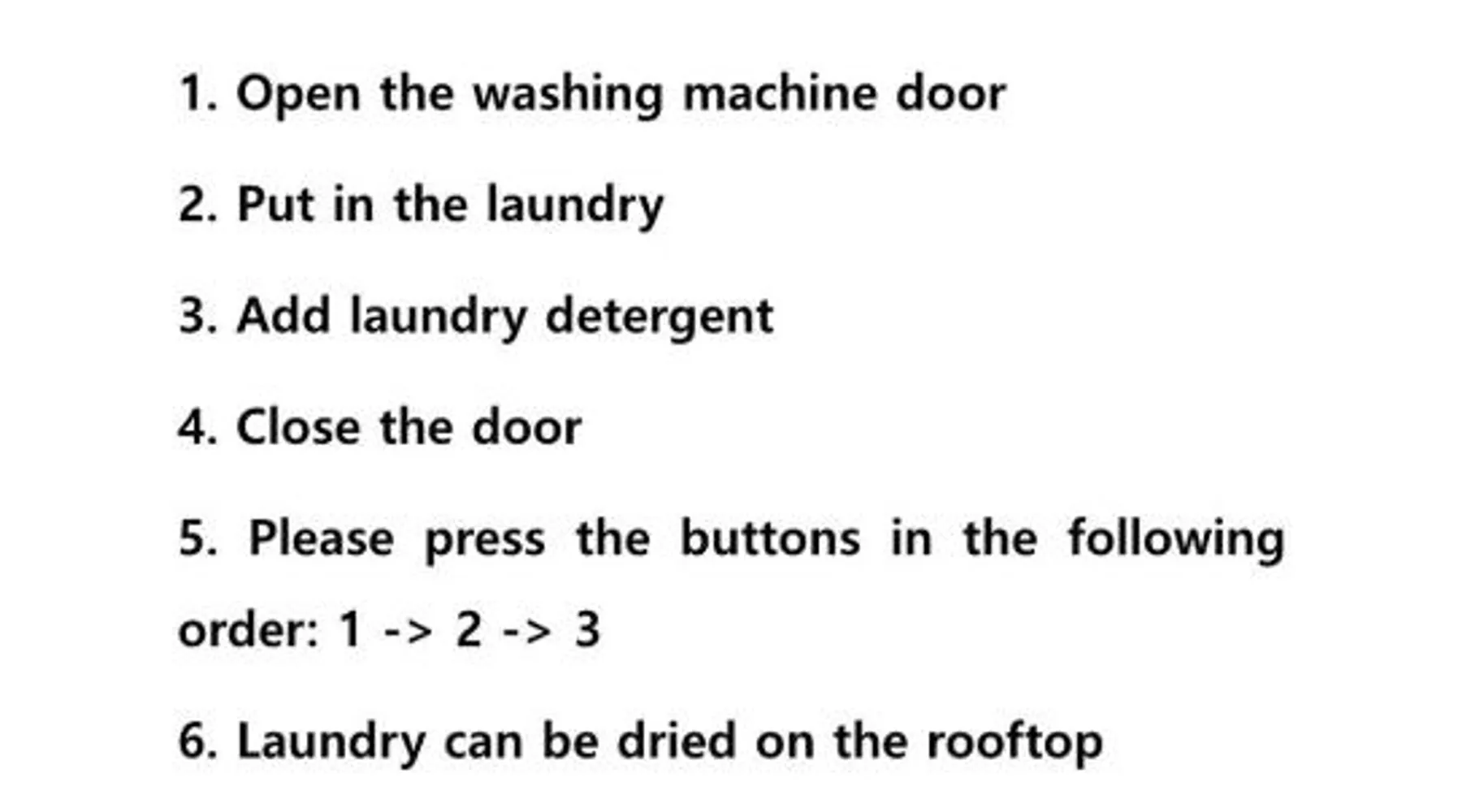 1. Open the washing machine door

2. Put in the laundry

3. Add laundry detergent

4. Close the door

5. Please press the buttons in the following order: 1 -> 2 -> 3

6. Laundry can be dried on the rooftop